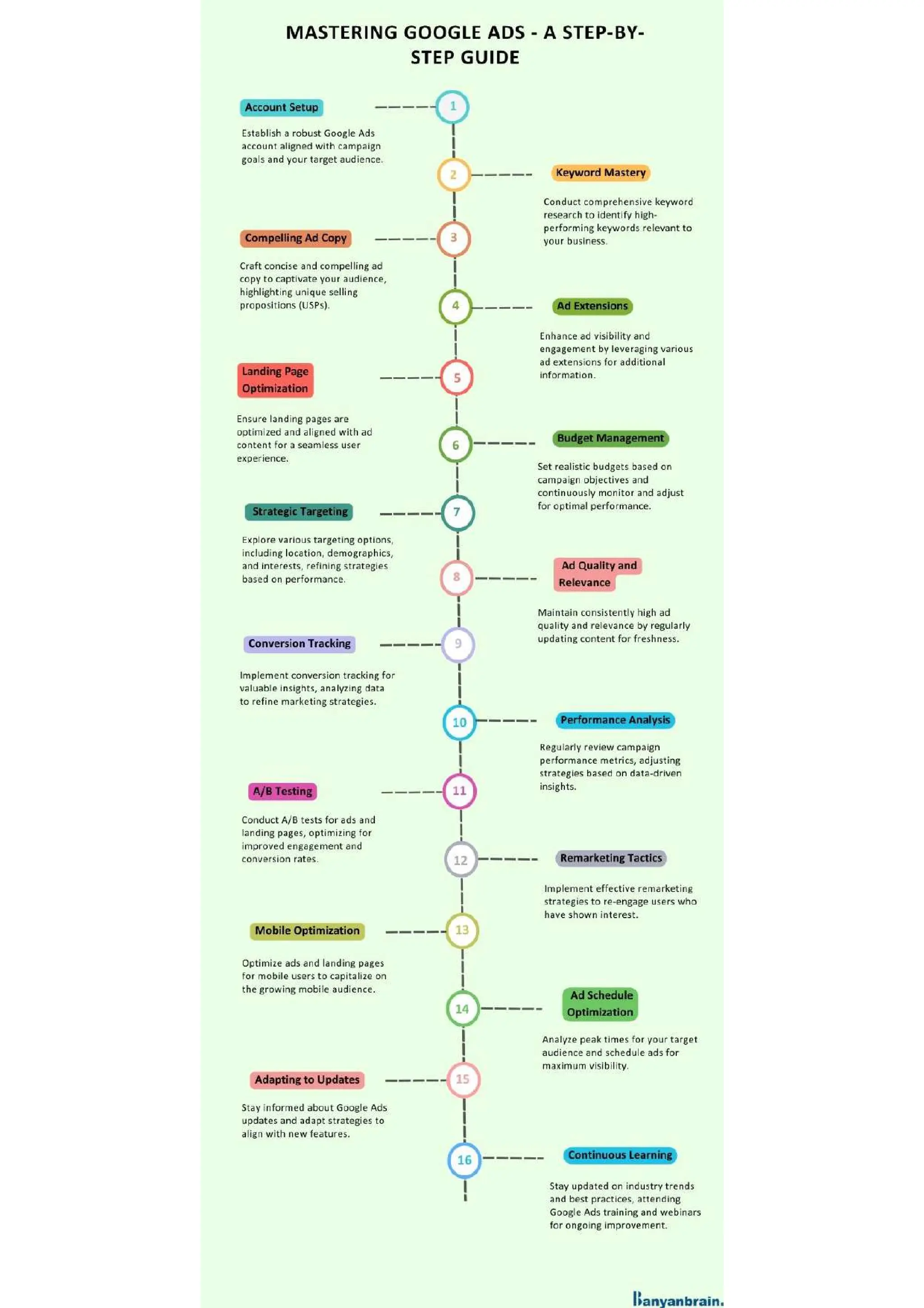 MASTERING GOOGLE ADS - A STEP-BY-STEP GUIDE

1

Account Setup

Establish a robust Google Ads account aligned with campaign goals and your target audience.

2

Keyword Mastery

Conduct comprehensive keyword research to identify high-performing keywords relevant to your business.

3

Compelling Ad Copy

Craft concise and compelling ad copy to captivate your audience, highlighting unique selling propositions (USPs).

4

Ad Extensions

Enhance ad visibility and engagement by leveraging various ad extensions for additional information.

5

Landing Page Optimization

Ensure landing pages are optimized and aligned with ad content for a seamless user experience.

6

Budget Management

Set realistic budgets based on campaign objectives and continuously monitor and adjust for optimal performance.

7

Strategic Targeting

Explore various targeting options, including location, demographics, and interests, refining strategies based on performance.

8

Ad Quality and Relevance

Maintain consistently high ad quality and relevance by regularly updating content for freshness.

9

Conversion Tracking

Implement conversion tracking for valuable insights, analyzing data to refine marketing strategies.

10

Performance Analysis

Regularly review campaign performance metrics, adjusting strategies based on data-driven insights.

11

A/B Testing

Conduct A/B tests for ads and landing pages, optimizing for improved engagement and conversion rates.

12

Remarketing Tactics

Implement effective remarketing strategies to re-engage users who have shown interest.

13

Mobile Optimization

Optimize ads and landing pages for mobile users to capitalize on the growing mobile audience.

14

Ad Schedule Optimization

Analyze peak times for your target audience and schedule ads for maximum visibility.

15

Adapting to Updates

Stay informed about Google Ads updates and adapt strategies to align with new features.

16

Continuous Learning

Stay updated on industry trends and best practices, attending Google Ads training and webinars for ongoing improvement.

Banyanbrain.